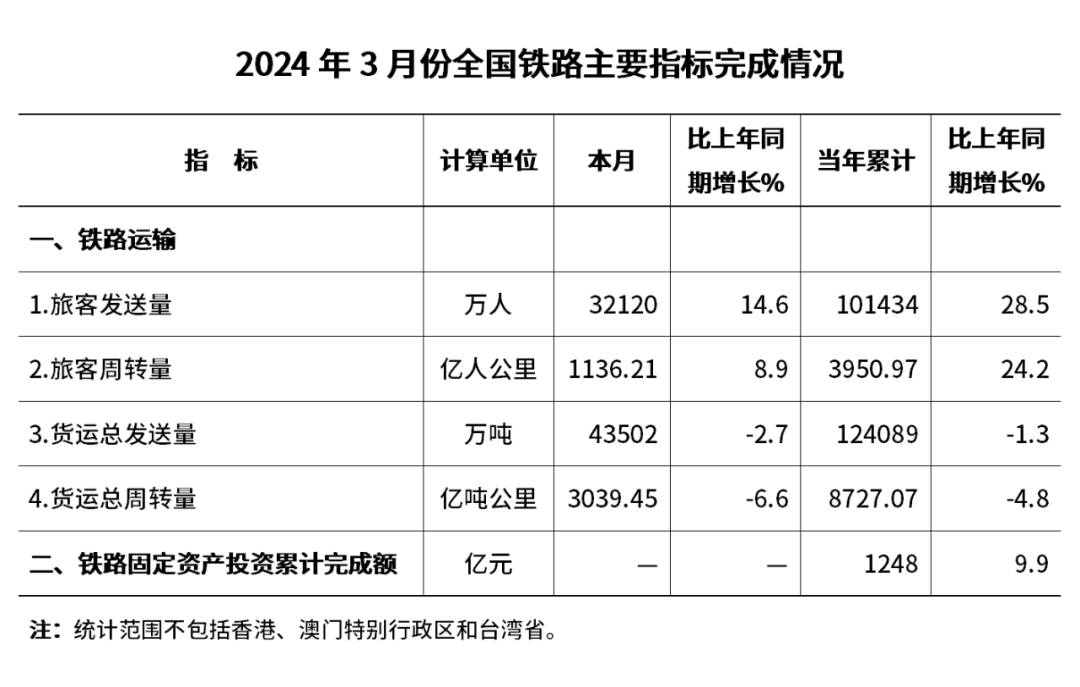 2024 年 3 月份全国铁路主要指标完成情况

| 指　标 | 计算单位 | 本月 | 比上年同期增长% | 当年累计 | 比上年同期增长% |
|---|---|---|---|---|---|
| 一、铁路运输 | | | | | |
| 1.旅客发送量 | 万人 | 32120 | 14.6 | 101434 | 28.5 |
| 2.旅客周转量 | 亿人公里 | 1136.21 | 8.9 | 3950.97 | 24.2 |
| 3.货运总发送量 | 万吨 | 43502 | -2.7 | 124089 | -1.3 |
| 4.货运总周转量 | 亿吨公里 | 3039.45 | -6.6 | 8727.07 | -4.8 |
| 二、铁路固定资产投资累计完成额 | 亿元 | — | — | 1248 | 9.9 |

注：统计范围不包括香港、澳门特别行政区和台湾省。